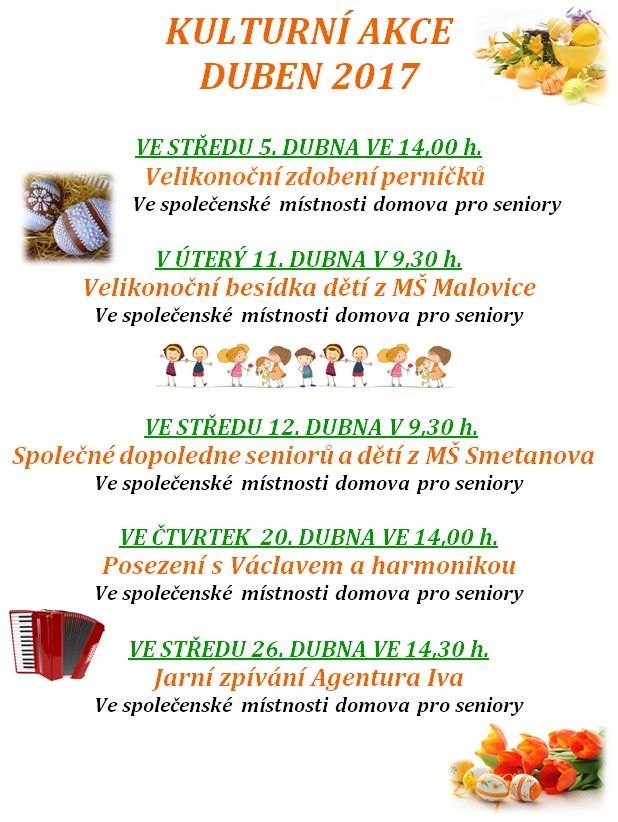 KULTURNÍ AKCE
DUBEN 2017

VE STŘEDU 5. DUBNA VE 14,00 h.
Velikonoční zdobení perníčků
Ve společenské místnosti domova pro seniory

V ÚTERÝ 11. DUBNA V 9,30 h.
Velikonoční besídka dětí z MŠ Malovice
Ve společenské místnosti domova pro seniory

VE STŘEDU 12. DUBNA V 9,30 h.
Společné dopoledne seniorů a dětí z MŠ Smetanova
Ve společenské místnosti domova pro seniory

VE ČTVRTEK 20. DUBNA VE 14,00 h.
Posezení s Václavem a harmonikou
Ve společenské místnosti domova pro seniory

VE STŘEDU 26. DUBNA VE 14,30 h.
Jarní zpívání Agentura Iva
Ve společenské místnosti domova pro seniory